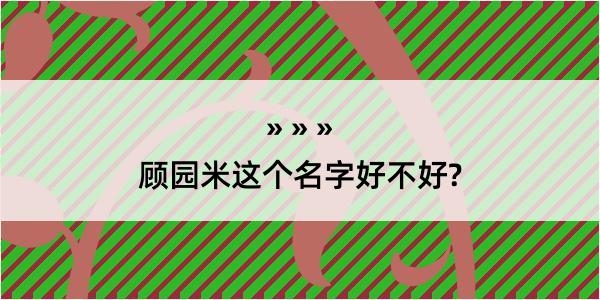 » » »

顾园米这个名字好不好?